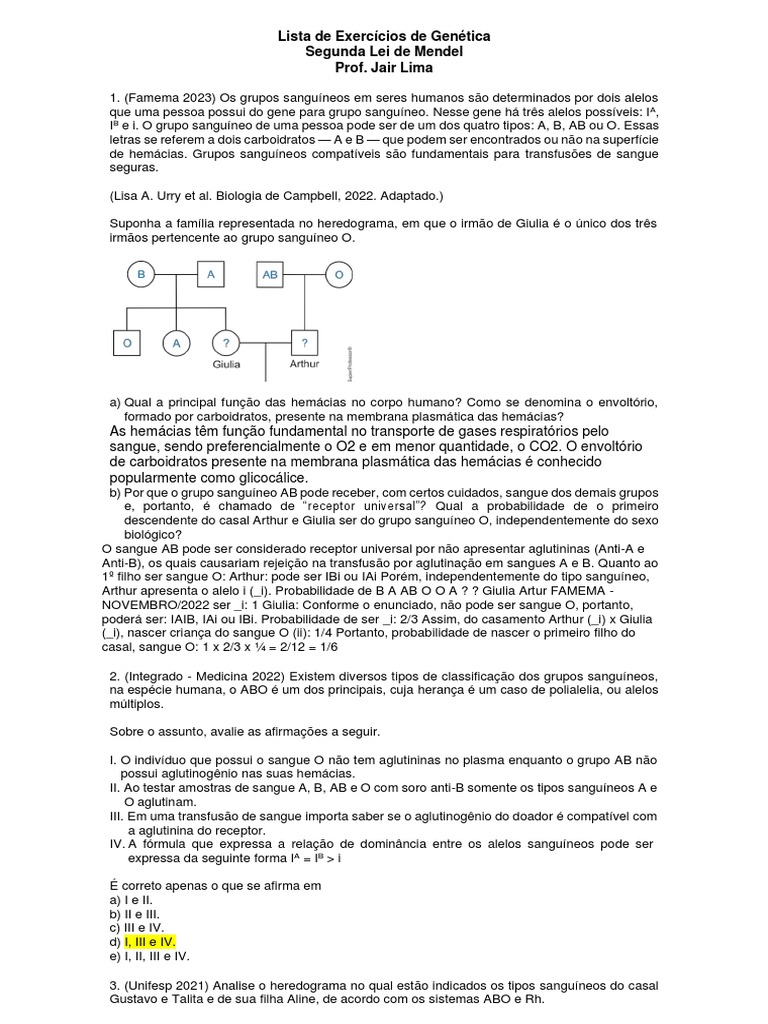 Lista de Exercícios de Genética
Segunda Lei de Mendel
Prof. Jair Lima

1. (Famema 2023) Os grupos sanguíneos em seres humanos são determinados por dois alelos que uma pessoa possui do gene para grupo sanguíneo. Nesse gene há três alelos possíveis: $I^A$, $I^B$ e i. O grupo sanguíneo de uma pessoa pode ser de um dos quatro tipos: A, B, AB ou O. Essas letras se referem a dois carboidratos — A e B — que podem ser encontrados ou não na superfície de hemácias. Grupos sanguíneos compatíveis são fundamentais para transfusões de sangue seguras.

(Lisa A. Urry et al. Biologia de Campbell, 2022. Adaptado.)

Suponha a família representada no heredograma, em que o irmão de Giulia é o único dos três irmãos pertencente ao grupo sanguíneo O.

B A AB O
O A ? ?
Giulia Arthur

a) Qual a principal função das hemácias no corpo humano? Como se denomina o envoltório, formado por carboidratos, presente na membrana plasmática das hemácias?
As hemácias têm função fundamental no transporte de gases respiratórios pelo sangue, sendo preferencialmente o O2 e em menor quantidade, o CO2. O envoltório de carboidratos presente na membrana plasmática das hemácias é conhecido popularmente como glicocálice.
b) Por que o grupo sanguíneo AB pode receber, com certos cuidados, sangue dos demais grupos e, portanto, é chamado de "receptor universal"? Qual a probabilidade de o primeiro descendente do casal Arthur e Giulia ser do grupo sanguíneo O, independentemente do sexo biológico?
O sangue AB pode ser considerado receptor universal por não apresentar aglutininas (Anti-A e Anti-B), os quais causariam rejeição na transfusão por aglutinação em sangues A e B. Quanto ao 1º filho ser sangue O: Arthur: pode ser IBi ou IAi Porém, independentemente do tipo sanguíneo, Arthur apresenta o alelo i (_i). Probabilidade de B A AB O O A ? ? Giulia Artur FAMEMA - NOVEMBRO/2022 ser _i: 1 Giulia: Conforme o enunciado, não pode ser sangue O, portanto, poderá ser: IAIB, IAi ou IBi. Probabilidade de ser _i: 2/3 Assim, do casamento Arthur (_i) x Giulia (_i), nascer criança do sangue O (ii): 1/4 Portanto, probabilidade de nascer o primeiro filho do casal, sangue O: 1 x 2/3 x ¼ = 2/12 = 1/6

2. (Integrado - Medicina 2022) Existem diversos tipos de classificação dos grupos sanguíneos, na espécie humana, o ABO é um dos principais, cuja herança é um caso de polialelia, ou alelos múltiplos.

Sobre o assunto, avalie as afirmações a seguir.

I. O indivíduo que possui o sangue O não tem aglutininas no plasma enquanto o grupo AB não possui aglutinogênio nas suas hemácias.
II. Ao testar amostras de sangue A, B, AB e O com soro anti-B somente os tipos sanguíneos A e O aglutinam.
III. Em uma transfusão de sangue importa saber se o aglutinogênio do doador é compatível com a aglutinina do receptor.
IV. A fórmula que expressa a relação de dominância entre os alelos sanguíneos pode ser expressa da seguinte forma $I^A = I^B > i$

É correto apenas o que se afirma em
a) I e II.
b) II e III.
c) III e IV.
d) I, III e IV.
e) I, II, III e IV.

3. (Unifesp 2021) Analise o heredograma no qual estão indicados os tipos sanguíneos do casal Gustavo e Talita e de sua filha Aline, de acordo com os sistemas ABO e Rh.